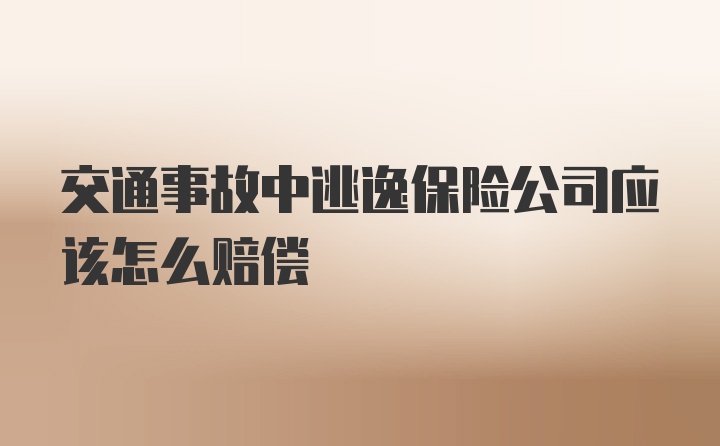 交通事故中逃逸保险公司应该怎么赔偿